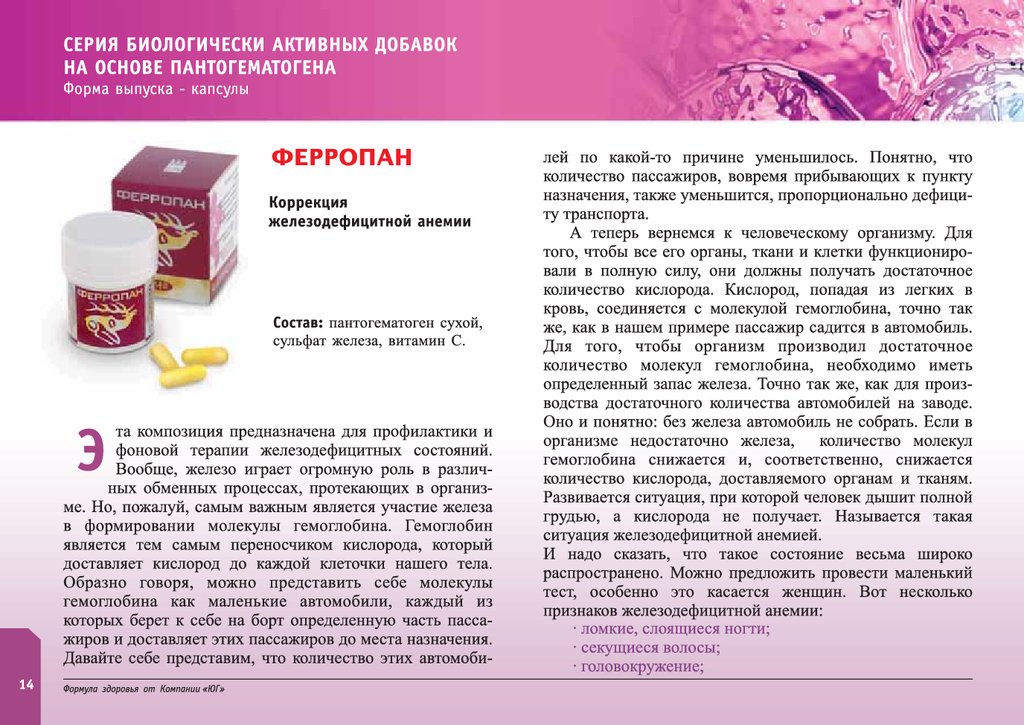 СЕРИЯ БИОЛОГИЧЕСКИ АКТИВНЫХ ДОБАВОК НА ОСНОВЕ ПАНТОГЕМАТОГЕНА
Форма выпуска - капсулы

ФЕРРОПАН

ФЕРРОПАН

ФЕРРОПАН

Коррекция железодефицитной анемии

Состав: пантогематоген сухой, сульфат железа, витамин С.

Эта композиция предназначена для профилактики и фоновой терапии железодефицитных состояний. Вообще, железо играет огромную роль в различных обменных процессах, протекающих в организме. Но, пожалуй, самым важным является участие железа в формировании молекулы гемоглобина. Гемоглобин является тем самым переносчиком кислорода, который доставляет кислород до каждой клеточки нашего тела. Образно говоря, можно представить себе молекулы гемоглобина как маленькие автомобили, каждый из которых берет к себе на борт определенную часть пассажиров и доставляет этих пассажиров до места назначения. Давайте себе представим, что количество этих автомобилей по какой-то причине уменьшилось. Понятно, что количество пассажиров, вовремя прибывающих к пункту назначения, также уменьшится, пропорционально дефициту транспорта.

А теперь вернемся к человеческому организму. Для того, чтобы все его органы, ткани и клетки функционировали в полную силу, они должны получать достаточное количество кислорода. Кислород, попадая из легких в кровь, соединяется с молекулой гемоглобина, точно так же, как в нашем примере пассажир садится в автомобиль. Для того, чтобы организм производил достаточное количество молекул гемоглобина, необходимо иметь определенный запас железа. Точно так же, как для производства достаточного количества автомобилей на заводе. Оно и понятно: без железа автомобиль не собрать. Если в организме недостаточно железа, количество молекул гемоглобина снижается и, соответственно, снижается количество кислорода, доставляемого органам и тканям. Развивается ситуация, при которой человек дышит полной грудью, а кислорода не получает. Называется такая ситуация железодефицитной анемией.
И надо сказать, что такое состояние весьма широко распространено. Можно предложить провести маленький тест, особенно это касается женщин. Вот несколько признаков железодефицитной анемии:
· ломкие, слоящиеся ногти;
· секущиеся волосы;
· головокружение;

14

Формула здоровья от Компании «ЮГ»